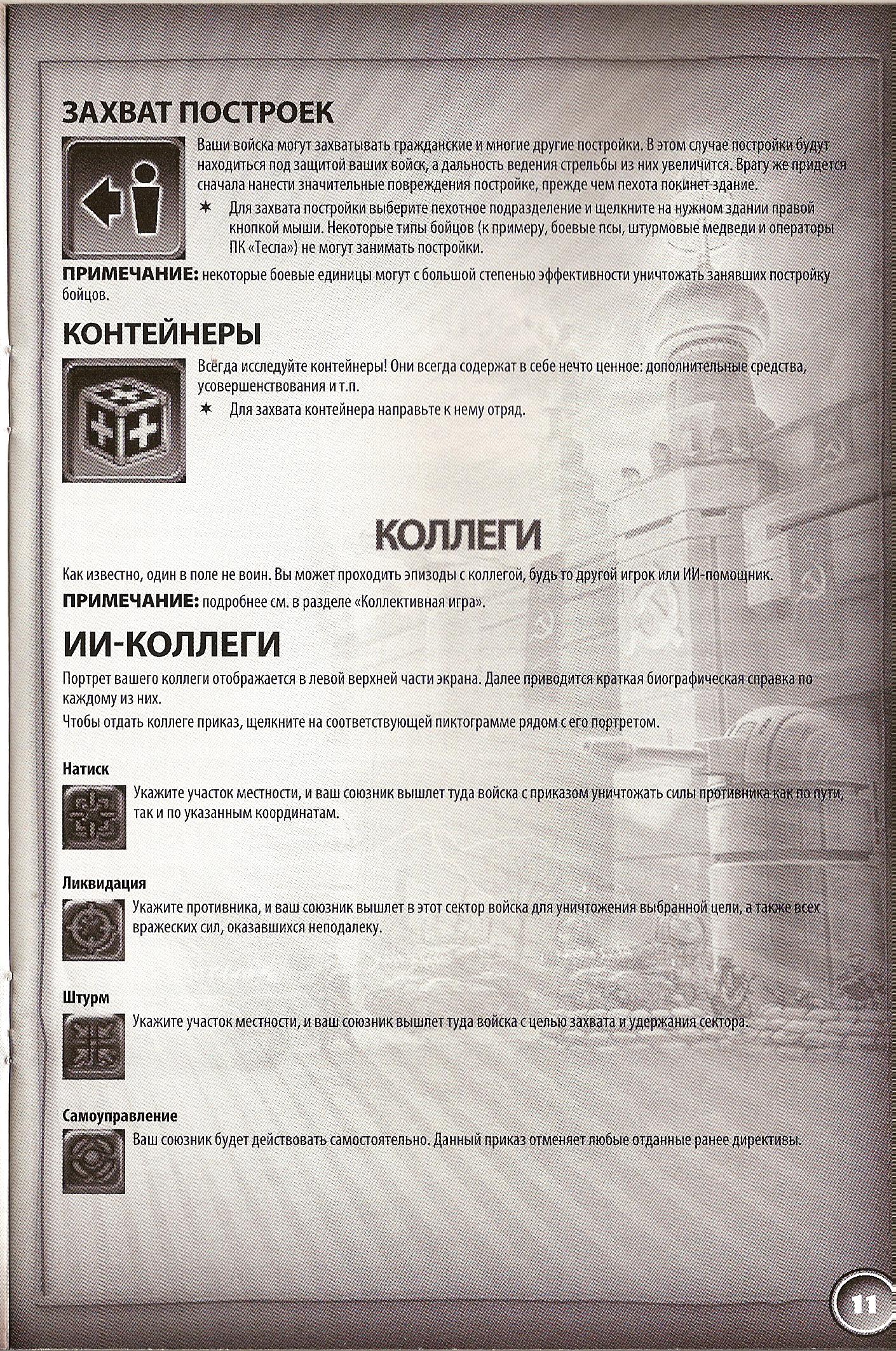 ЗАХВАТ ПОСТРОЕК

Ваши войска могут захватывать гражданские и многие другие постройки. В этом случае постройки будут находиться под защитой ваших войск, а дальность ведения стрельбы из них увеличится. Врагу же придется сначала нанести значительные повреждения постройке, прежде чем пехота покинет здание.

✶ Для захвата постройки выберите пехотное подразделение и щелкните на нужном здании правой кнопкой мыши. Некоторые типы бойцов (к примеру, боевые псы, штурмовые медведи и операторы ПК «Тесла») не могут занимать постройки.

ПРИМЕЧАНИЕ: некоторые боевые единицы могут с большой степенью эффективности уничтожать занявших постройку бойцов.

КОНТЕЙНЕРЫ

Всегда исследуйте контейнеры! Они всегда содержат в себе нечто ценное: дополнительные средства, усовершенствования и т.п.

✶ Для захвата контейнера направьте к нему отряд.

КОЛЛЕГИ

Как известно, один в поле не воин. Вы может проходить эпизоды с коллегой, будь то другой игрок или ИИ-помощник.

ПРИМЕЧАНИЕ: подробнее см. в разделе «Коллективная игра».

ИИ-КОЛЛЕГИ

Портрет вашего коллеги отображается в левой верхней части экрана. Далее приводится краткая биографическая справка по каждому из них.

Чтобы отдать коллеге приказ, щелкните на соответствующей пиктограмме рядом с его портретом.

Натиск

Укажите участок местности, и ваш союзник вышлет туда войска с приказом уничтожать силы противника как по пути, так и по указанным координатам.

Ликвидация

Укажите противника, и ваш союзник вышлет в этот сектор войска для уничтожения выбранной цели, а также всех вражеских сил, оказавшихся неподалеку.

Штурм

Укажите участок местности, и ваш союзник вышлет туда войска с целью захвата и удержания сектора.

Самоуправление

Ваш союзник будет действовать самостоятельно. Данный приказ отменяет любые отданные ранее директивы.

11